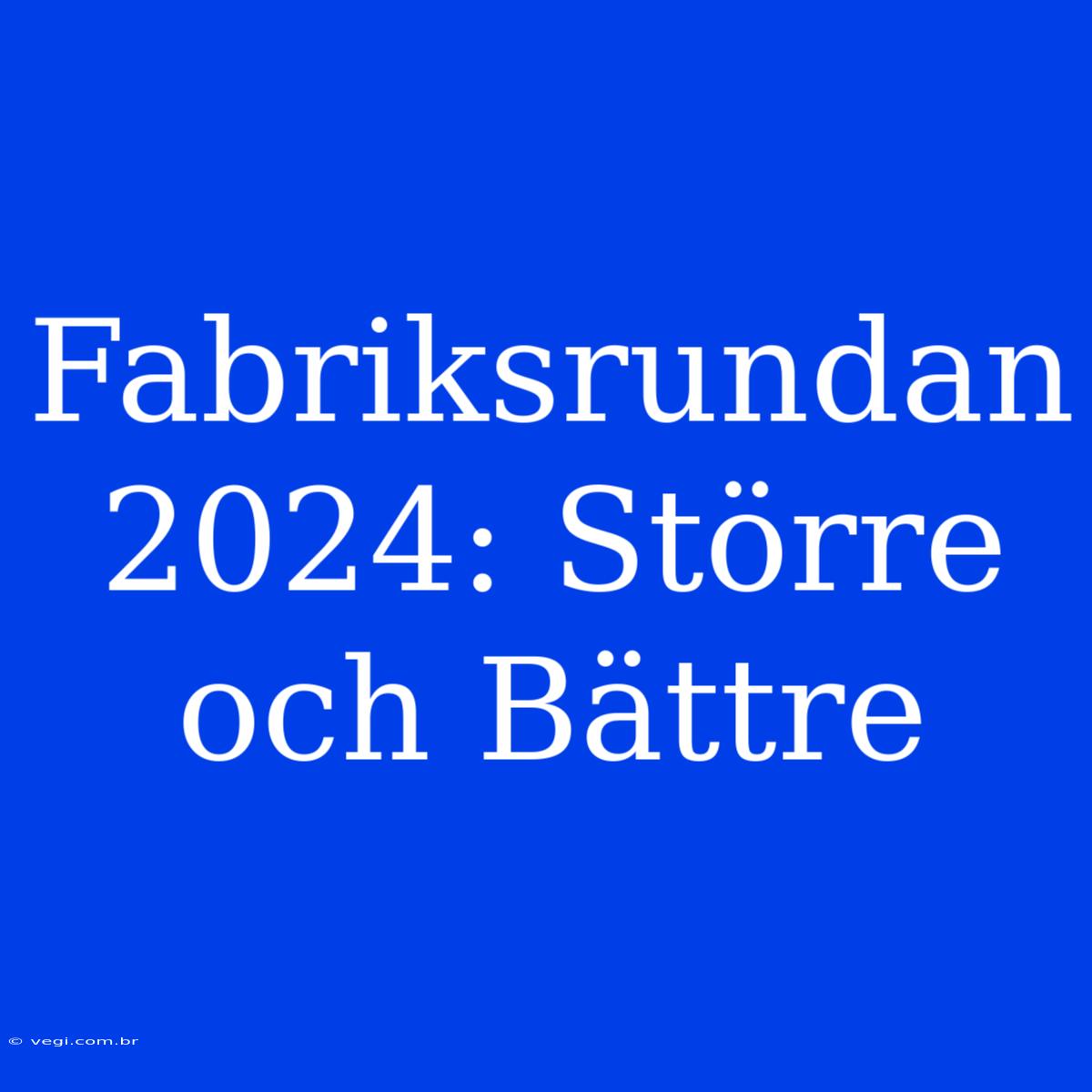 Fabriksrundan 2024: Större och Bättre

© vegi.com.br